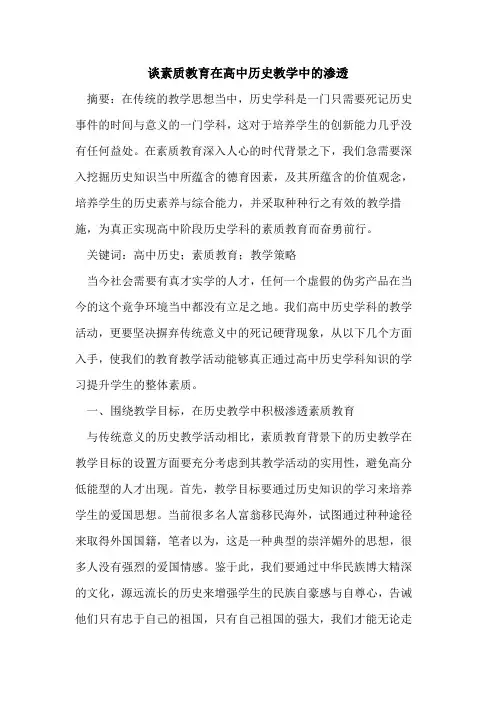 谈素质教育在高中历史教学中的渗透

摘要：在传统的教学思想当中，历史学科是一门只需要死记历史事件的时间与意义的一门学科，这对于培养学生的创新能力几乎没有任何益处。在素质教育深入人心的时代背景之下，我们急需要深入挖掘历史知识当中所蕴含的德育因素，及其所蕴含的价值观念，培养学生的历史素养与综合能力，并采取种种行之有效的教学措施，为真正实现高中阶段历史学科的素质教育而奋勇前行。

关键词：高中历史；素质教育；教学策略

当今社会需要有真才实学的人才，任何一个虚假的伪劣产品在当今的这个竞争环境当中都没有立足之地。我们高中历史学科的教学活动，更要坚决摒弃传统意义中的死记硬背现象，从以下几个方面入手，使我们的教育教学活动能够真正通过高中历史学科知识的学习提升学生的整体素质。

一、围绕教学目标，在历史教学中积极渗透素质教育

与传统意义的历史教学活动相比，素质教育背景下的历史教学在教学目标的设置方面要充分考虑到其教学活动的实用性，避免高分低能型的人才出现。首先，教学目标要通过历史知识的学习来培养学生的爱国思想。当前很多名人富翁移民海外，试图通过种种途径来取得外国国籍，笔者以为，这是一种典型的崇洋媚外的思想，很多人没有强烈的爱国情感。鉴于此，我们要通过中华民族博大精深的文化，源远流长的历史来增强学生的民族自豪感与自尊心，告诫他们只有忠于自己的祖国，只有自己祖国的强大，我们才能无论走